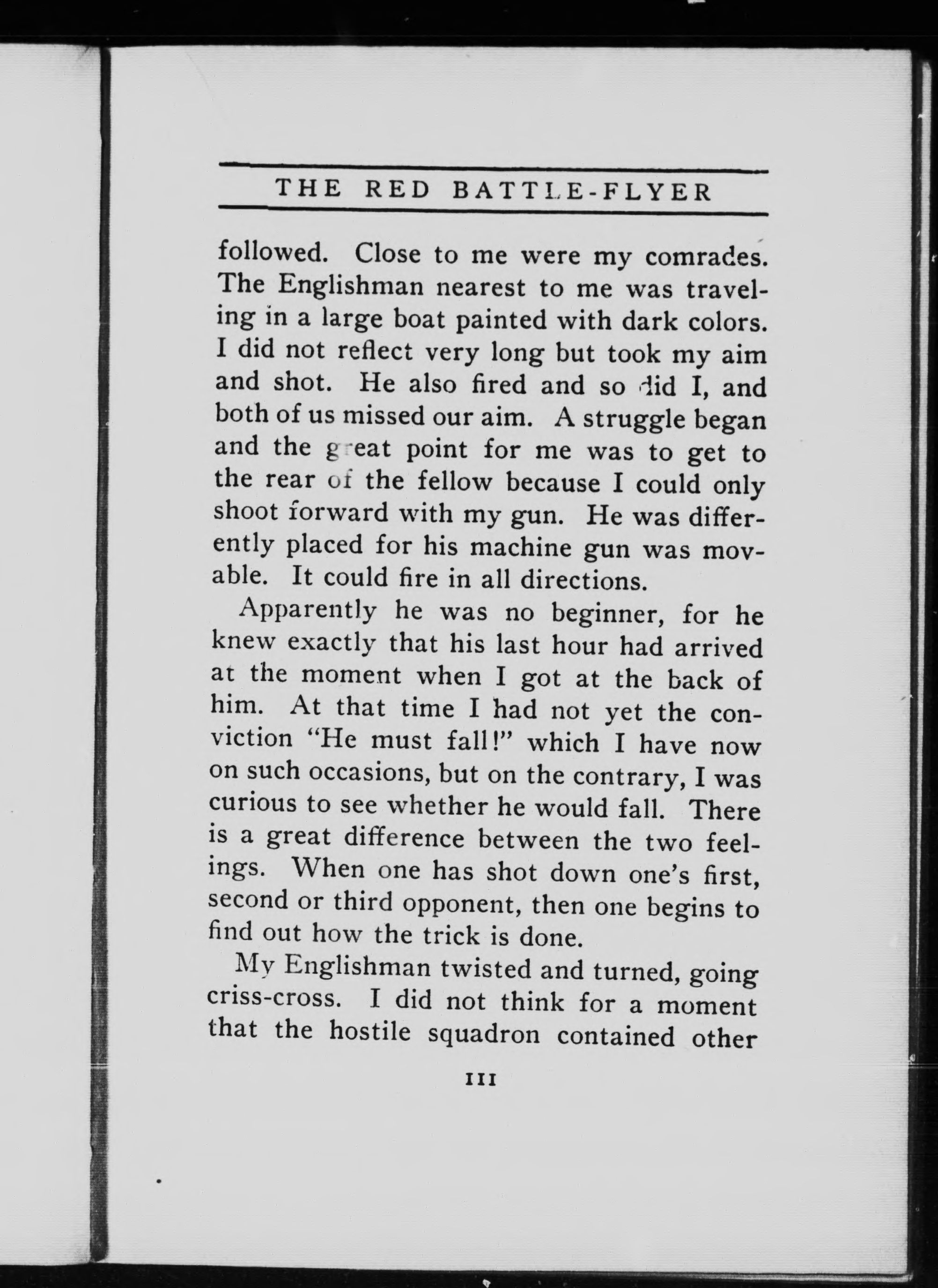 THE RED BATTLE-FLYER

followed. Close to me were my comrades. The Englishman nearest to me was traveling in a large boat painted with dark colors. I did not reflect very long but took my aim and shot. He also fired and so did I, and both of us missed our aim. A struggle began and the great point for me was to get to the rear of the fellow because I could only shoot forward with my gun. He was differently placed for his machine gun was movable. It could fire in all directions.

Apparently he was no beginner, for he knew exactly that his last hour had arrived at the moment when I got at the back of him. At that time I had not yet the conviction "He must fall!" which I have now on such occasions, but on the contrary, I was curious to see whether he would fall. There is a great difference between the two feelings. When one has shot down one's first, second or third opponent, then one begins to find out how the trick is done.

My Englishman twisted and turned, going criss-cross. I did not think for a moment that the hostile squadron contained other

111